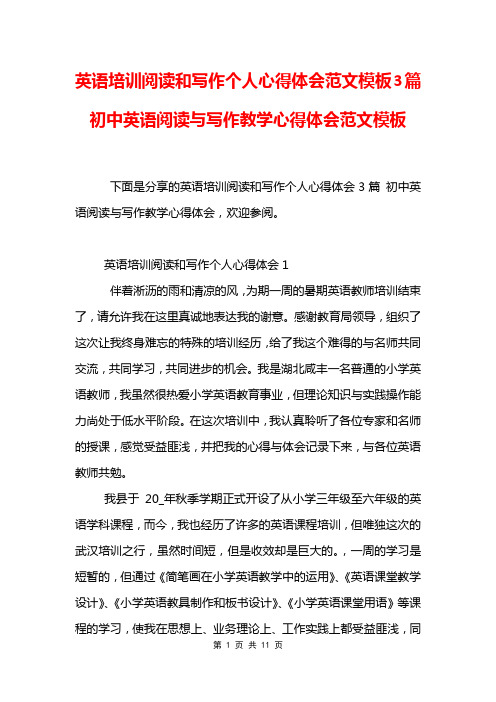 英语培训阅读和写作个人心得体会范文模板3篇

初中英语阅读与写作教学心得体会范文模板

下面是分享的英语培训阅读和写作个人心得体会 3 篇 初中英语阅读与写作教学心得体会，欢迎参阅。

英语培训阅读和写作个人心得体会 1

伴着淅沥的雨和清凉的风，为期一周的暑期英语教师培训结束了，请允许我在这里真诚地表达我的谢意。感谢教育局领导，组织了这次让我终身难忘的特殊的培训经历，给了我这个难得的与名师共同交流，共同学习，共同进步的机会。我是湖北咸丰一名普通的小学英语教师，我虽然很热爱小学英语教育事业，但理论知识与实践操作能力尚处于低水平阶段。在这次培训中，我认真聆听了各位专家和名师的授课，感觉受益匪浅，并把我的心得与体会记录下来，与各位英语教师共勉。

我县于 20_年秋季学期正式开设了从小学三年级至六年级的英语学科课程，而今，我也经历了许多的英语课程培训，但唯独这次的武汉培训之行，虽然时间短，但是收效却是巨大的。，一周的学习是短暂的，但通过《简笔画在小学英语教学中的运用》、《英语课堂教学设计》、《小学英语教具制作和板书设计》、《小学英语课堂用语》等课程的学习，使我在思想上、业务理论上、工作实践上都受益匪浅，同

第 1 页 共 11 页